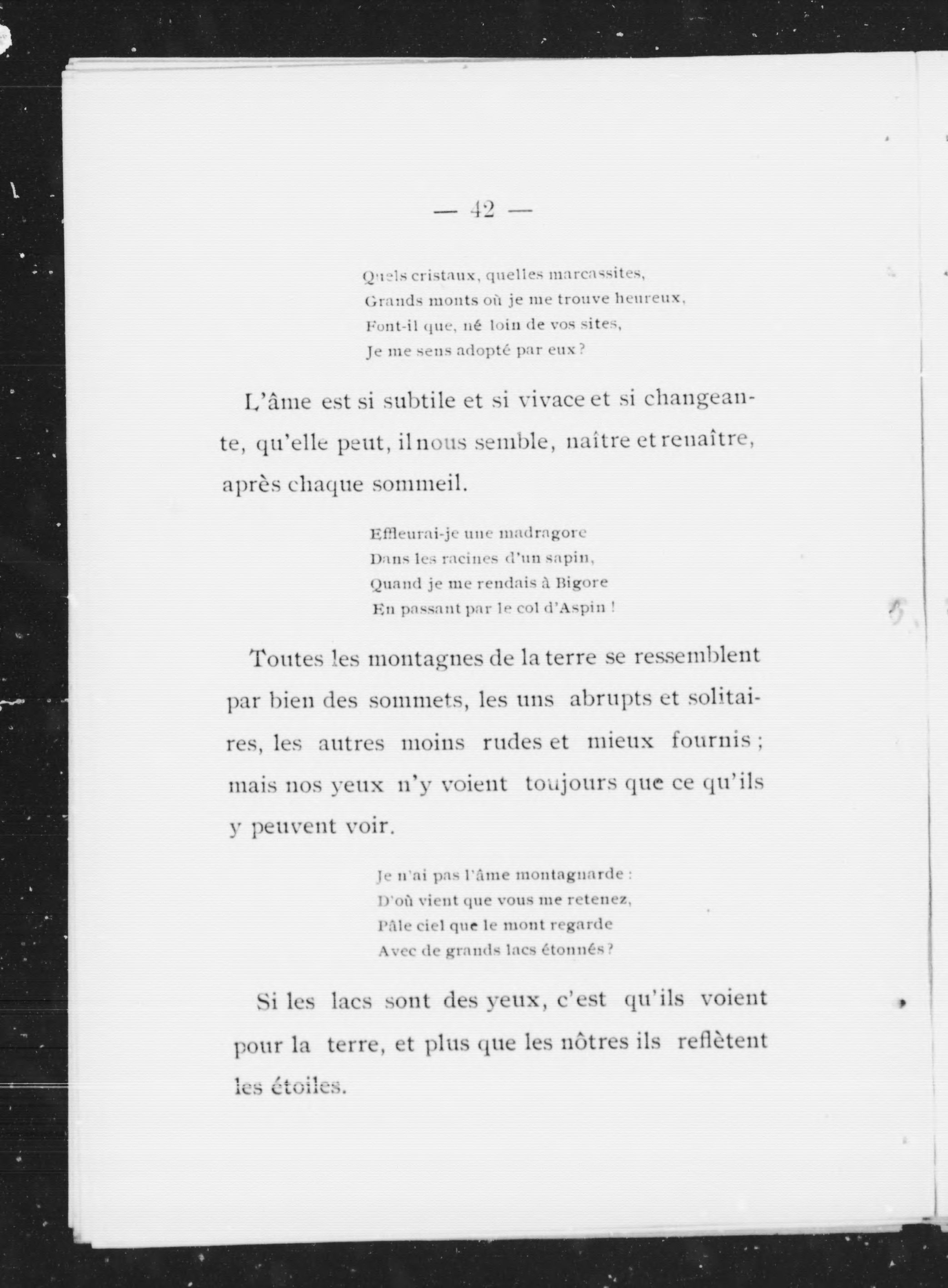 — 42 —

Quels cristaux, quelles marcassites,
Grands monts où je me trouve heureux,
Font-il que, né loin de vos sites,
Je me sens adopté par eux ?

L'âme est si subtile et si vivace et si changeante, qu'elle peut, il nous semble, naître et renaître, après chaque sommeil.

Effleurai-je une madragore
Dans les racines d'un sapin,
Quand je me rendais à Bigore
En passant par le col d'Aspin !

Toutes les montagnes de la terre se ressemblent par bien des sommets, les uns abrupts et solitaires, les autres moins rudes et mieux fournis ; mais nos yeux n'y voient toujours que ce qu'ils y peuvent voir.

Je n'ai pas l'âme montagnarde :
D'où vient que vous me retenez,
Pâle ciel que le mont regarde
Avec de grands lacs étonnés ?

Si les lacs sont des yeux, c'est qu'ils voient pour la terre, et plus que les nôtres ils reflètent les étoiles.